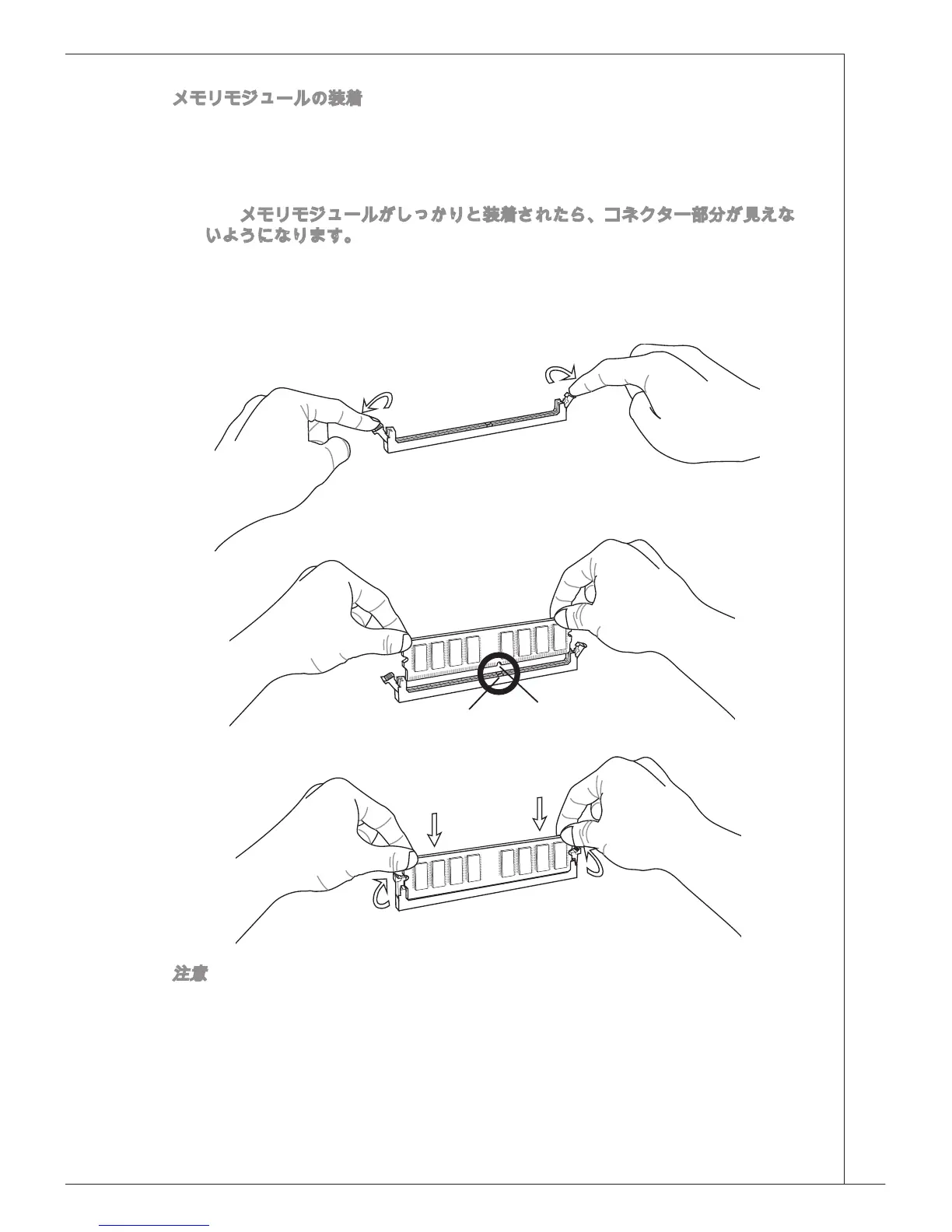 メモリモジュールの装着

メモリモジュールがしっかりと装着されたら、コネクター部分が見えないようになります。

注意